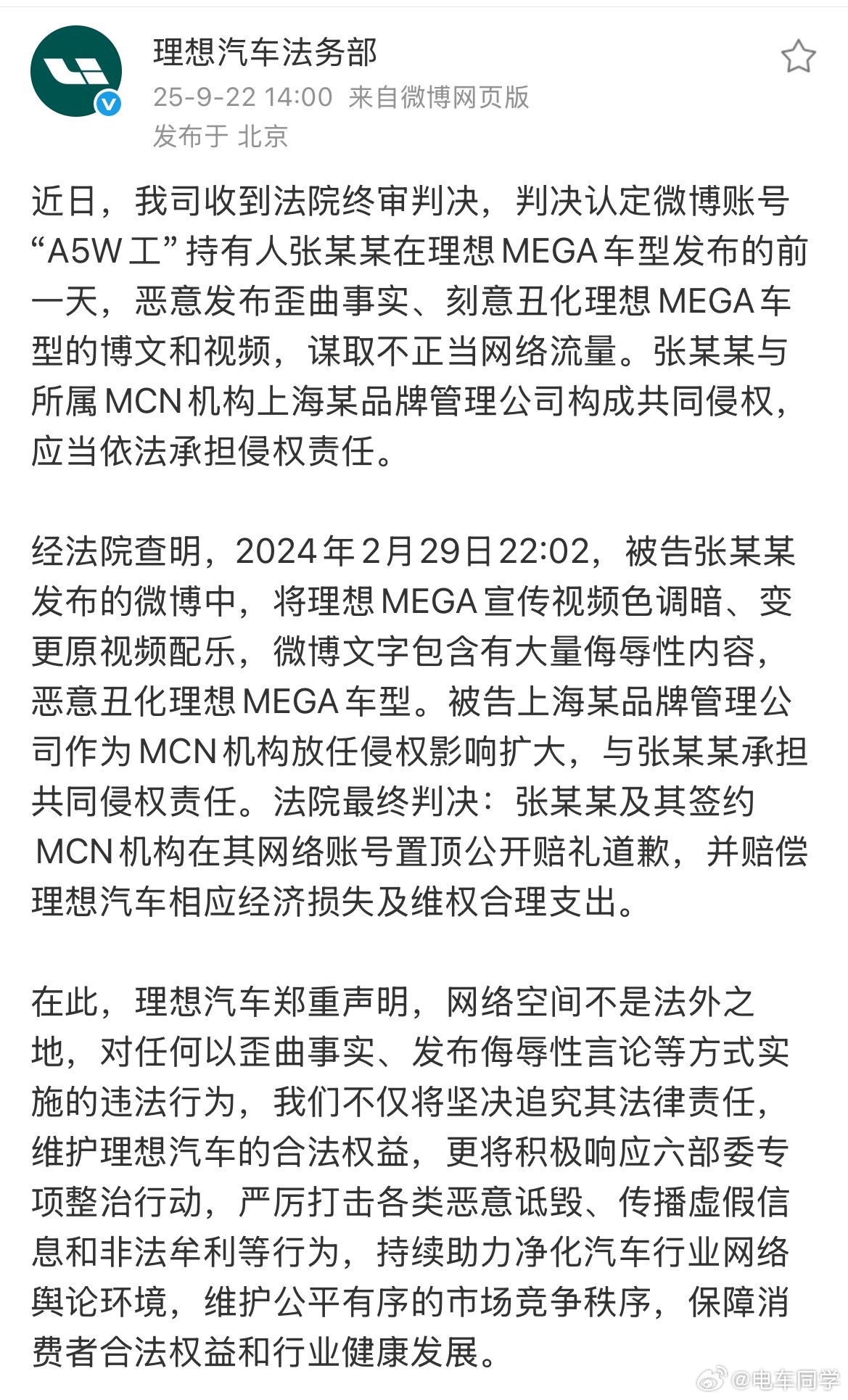 理想汽车法务部
25-9-22 14:00 来自微博网页版
发布于 北京

近日，我司收到法院终审判决，判决认定微博账号“A5W工”持有人张某某在理想MEGA车型发布的前一天，恶意发布歪曲事实、刻意丑化理想MEGA车型的博文和视频，谋取不正当网络流量。张某某与所属MCN机构上海某品牌管理公司构成共同侵权，应当依法承担侵权责任。

经法院查明，2024年2月29日22:02，被告张某某发布的微博中，将理想MEGA宣传视频色调暗、变更原视频配乐，微博文字包含有大量侮辱性内容，恶意丑化理想MEGA车型。被告上海某品牌管理公司作为MCN机构放任侵权影响扩大，与张某某承担共同侵权责任。法院最终判决：张某某及其签约MCN机构在其网络账号置顶公开赔礼道歉，并赔偿理想汽车相应经济损失及维权合理支出。

在此，理想汽车郑重声明，网络空间不是法外之地，对任何以歪曲事实、发布侮辱性言论等方式实施的违法行为，我们不仅将坚决追究其法律责任，维护理想汽车的合法权益，更将积极响应六部委专项整治行动，严厉打击各类恶意诋毁、传播虚假信息和非法牟利等行为，持续助力净化汽车行业网络舆论环境，维护公平有序的市场竞争秩序，保障消费者合法权益和行业健康发展。

@电车同学